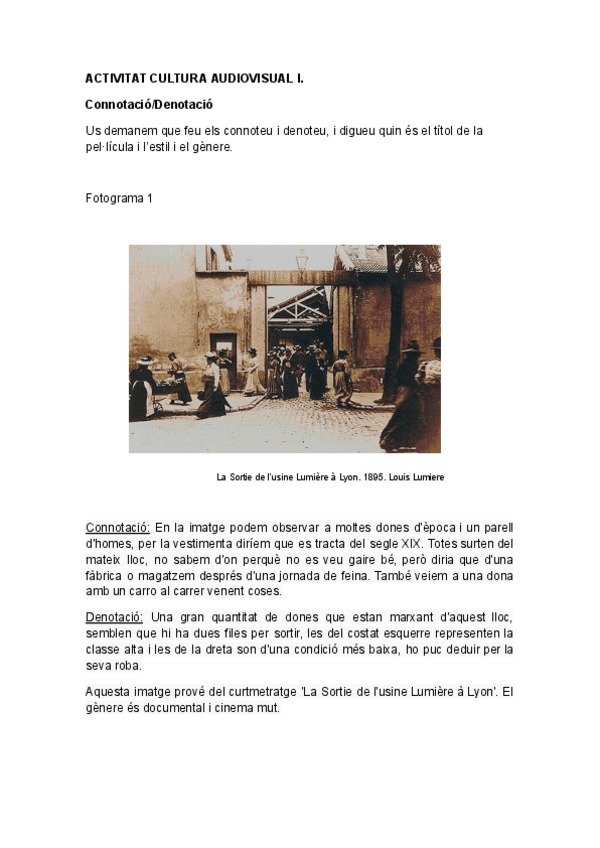 ACTIVITAT CULTURA AUDIOVISUAL I.

Connotació/Denotació

Us demanem que feu els connoteu i denoteu, i digueu quin és el títol de la pel·lícula i l'estil i el gènere.

Fotograma 1

La Sortie de l'usine Lumière à Lyon. 1895. Louis Lumiere

Connotació: En la imatge podem observar a moltes dones d'època i un parell d'homes, per la vestimenta diríem que es tracta del segle XIX. Totes surten del mateix lloc, no sabem d'on perquè no es veu gaire bé, però diria que d'una fàbrica o magatzem després d'una jornada de feina. També veiem a una dona amb un carro al carrer venent coses.

Denotació: Una gran quantitat de dones que estan marxant d'aquest lloc, semblen que hi ha dues files per sortir, les del costat esquerre representen la classe alta i les de la dreta son d'una condició més baixa, ho puc deduir per la seva roba.

Aquesta imatge prové del curtmetratge 'La Sortie de l'usine Lumière à Lyon'. El gènere és documental i cinema mut.